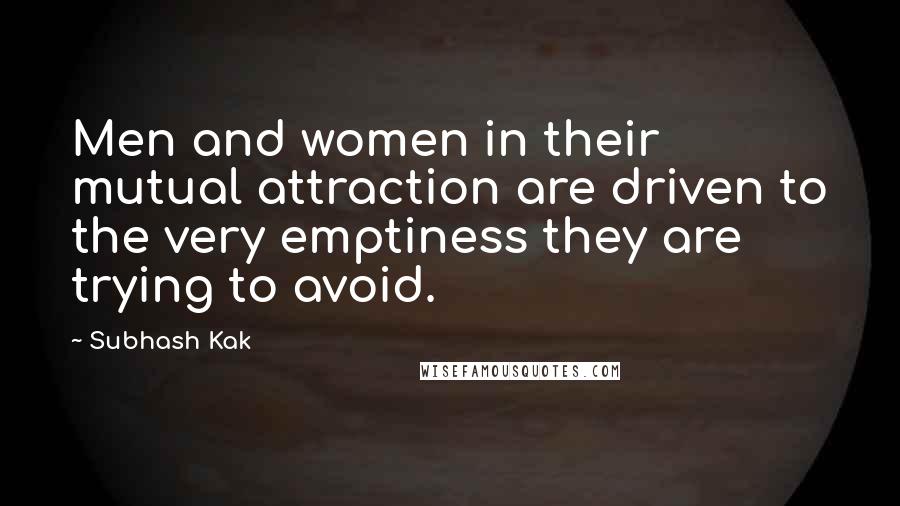 Men and women in their mutual attraction are driven to the very emptiness they are trying to avoid.

~ Subhash Kak

WISEFAMOUSQUOTES.COM